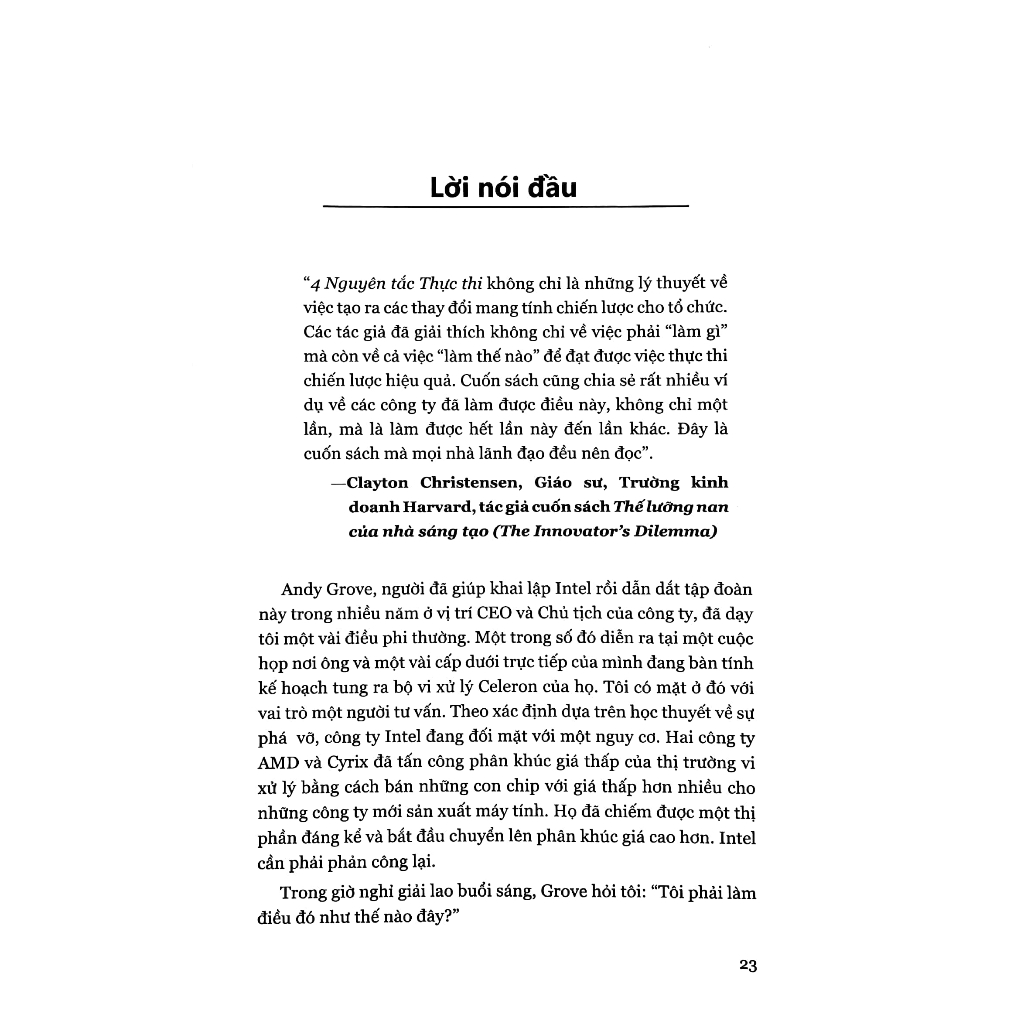 Lời nói đầu

"4 Nguyên tắc Thực thi không chỉ là những lý thuyết về việc tạo ra các thay đổi mang tính chiến lược cho tổ chức. Các tác giả đã giải thích không chỉ về việc phải "làm gì" mà còn về cả việc "làm thế nào" để đạt được việc thực thi chiến lược hiệu quả. Cuốn sách cũng chia sẻ rất nhiều ví dụ về các công ty đã làm được điều này, không chỉ một lần, mà là làm được hết lần này đến lần khác. Đây là cuốn sách mà mọi nhà lãnh đạo đều nên đọc".

—Clayton Christensen, Giáo sư, Trường kinh doanh Harvard, tác giả cuốn sách Thế lưỡng nan của nhà sáng tạo (The Innovator's Dilemma)

Andy Grove, người đã giúp khai lập Intel rồi dẫn dắt tập đoàn này trong nhiều năm ở vị trí CEO và Chủ tịch của công ty, đã dạy tôi một vài điều phi thường. Một trong số đó diễn ra tại một cuộc họp nơi ông và một vài cấp dưới trực tiếp của mình đang bàn tính kế hoạch tung ra bộ vi xử lý Celeron của họ. Tôi có mặt ở đó với vai trò một người tư vấn. Theo xác định dựa trên học thuyết về sự phá vỡ, công ty Intel đang đối mặt với một nguy cơ. Hai công ty AMD và Cyrix đã tấn công phân khúc giá thấp của thị trường vi xử lý bằng cách bán những con chip với giá thấp hơn nhiều cho những công ty mới sản xuất máy tính. Họ đã chiếm được một thị phần đáng kể và bắt đầu chuyển lên phân khúc giá cao hơn. Intel cần phải phản công lại.

Trong giờ nghỉ giải lao buổi sáng, Grove hỏi tôi: "Tôi phải làm điều đó như thế nào đây?"

23